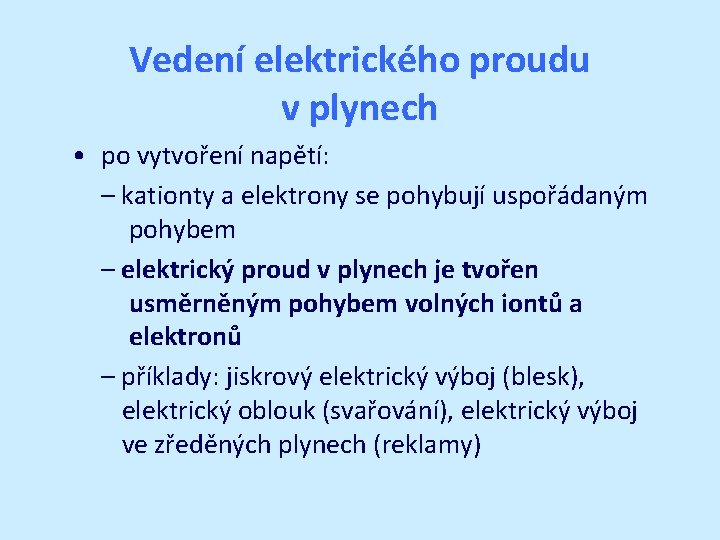 Vedení elektrického proudu v plynech

• po vytvoření napětí:

– kationty a elektrony se pohybují uspořádaným pohybem

– elektrický proud v plynech je tvořen usměrněným pohybem volných iontů a elektronů

– příklady: jiskrový elektrický výboj (blesk), elektrický oblouk (svařování), elektrický výboj ve zředěných plynech (reklamy)